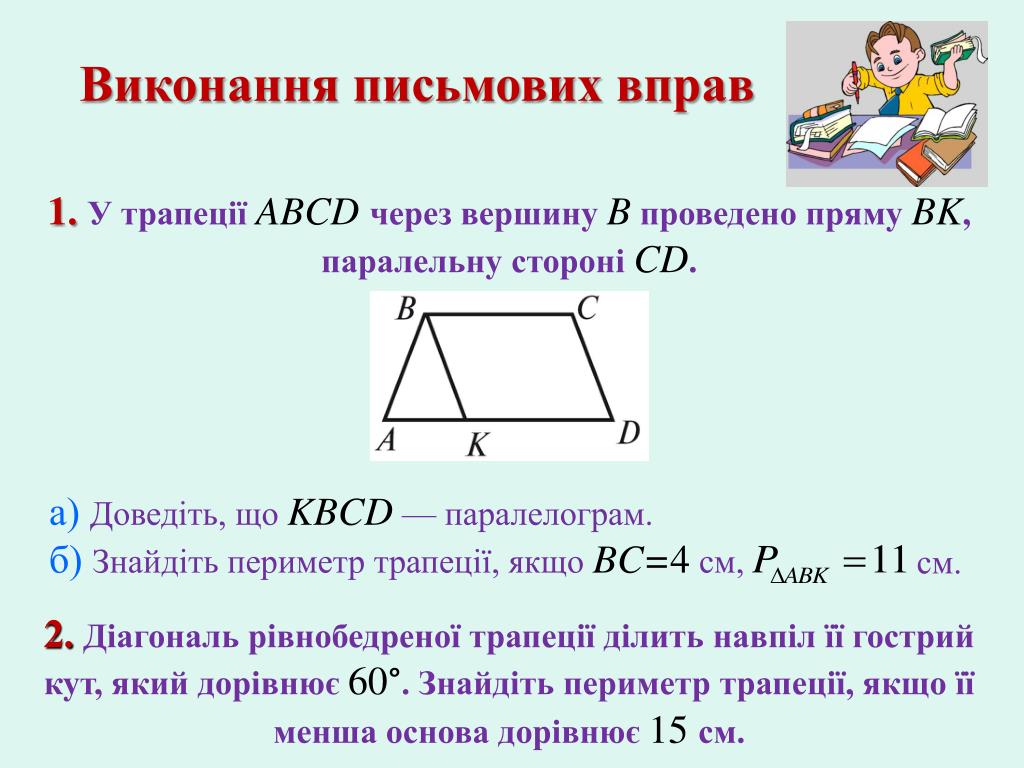 Виконання письмових вправ

1. У трапеції $ABCD$ через вершину $B$ проведено пряму $BK$, паралельну стороні $CD$.

B C A K D

а) Доведіть, що $KBCD$ — паралелограм.
б) Знайдіть периметр трапеції, якщо $BC=4$ см, $P_{\Delta ABK}=11$ см.

2. Діагональ рівнобедреної трапеції ділить навпіл її гострий кут, який дорівнює $60°$. Знайдіть периметр трапеції, якщо її менша основа дорівнює $15$ см.